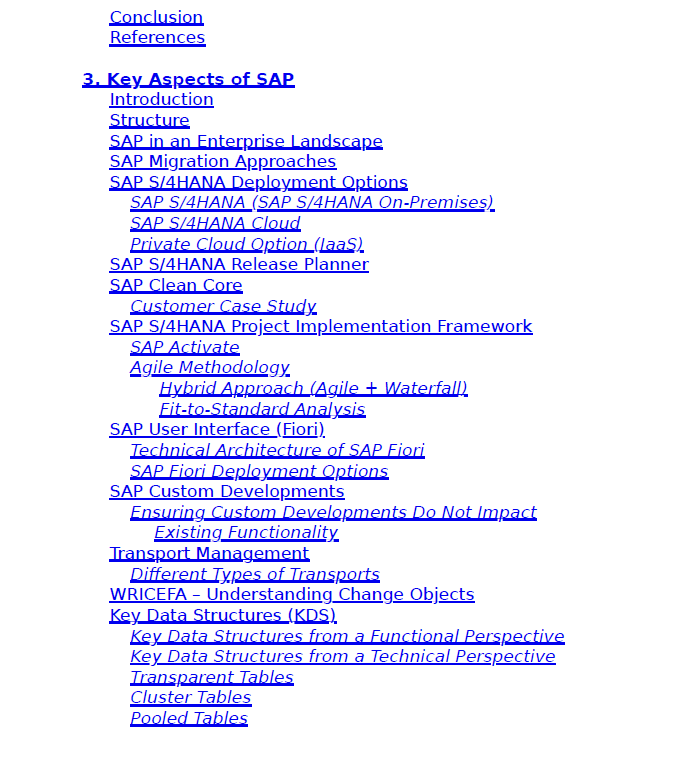 Conclusion
References

3. Key Aspects of SAP
Introduction
Structure
SAP in an Enterprise Landscape
SAP Migration Approaches
SAP S/4HANA Deployment Options
SAP S/4HANA (SAP S/4HANA On-Premises)
SAP S/4HANA Cloud
Private Cloud Option (IaaS)
SAP S/4HANA Release Planner
SAP Clean Core
Customer Case Study
SAP S/4HANA Project Implementation Framework
SAP Activate
Agile Methodology
Hybrid Approach (Agile + Waterfall)
Fit-to-Standard Analysis
SAP User Interface (Fiori)
Technical Architecture of SAP Fiori
SAP Fiori Deployment Options
SAP Custom Developments
Ensuring Custom Developments Do Not Impact Existing Functionality
Transport Management
Different Types of Transports
WRICEFA – Understanding Change Objects
Key Data Structures (KDS)
Key Data Structures from a Functional Perspective
Key Data Structures from a Technical Perspective
Transparent Tables
Cluster Tables
Pooled Tables